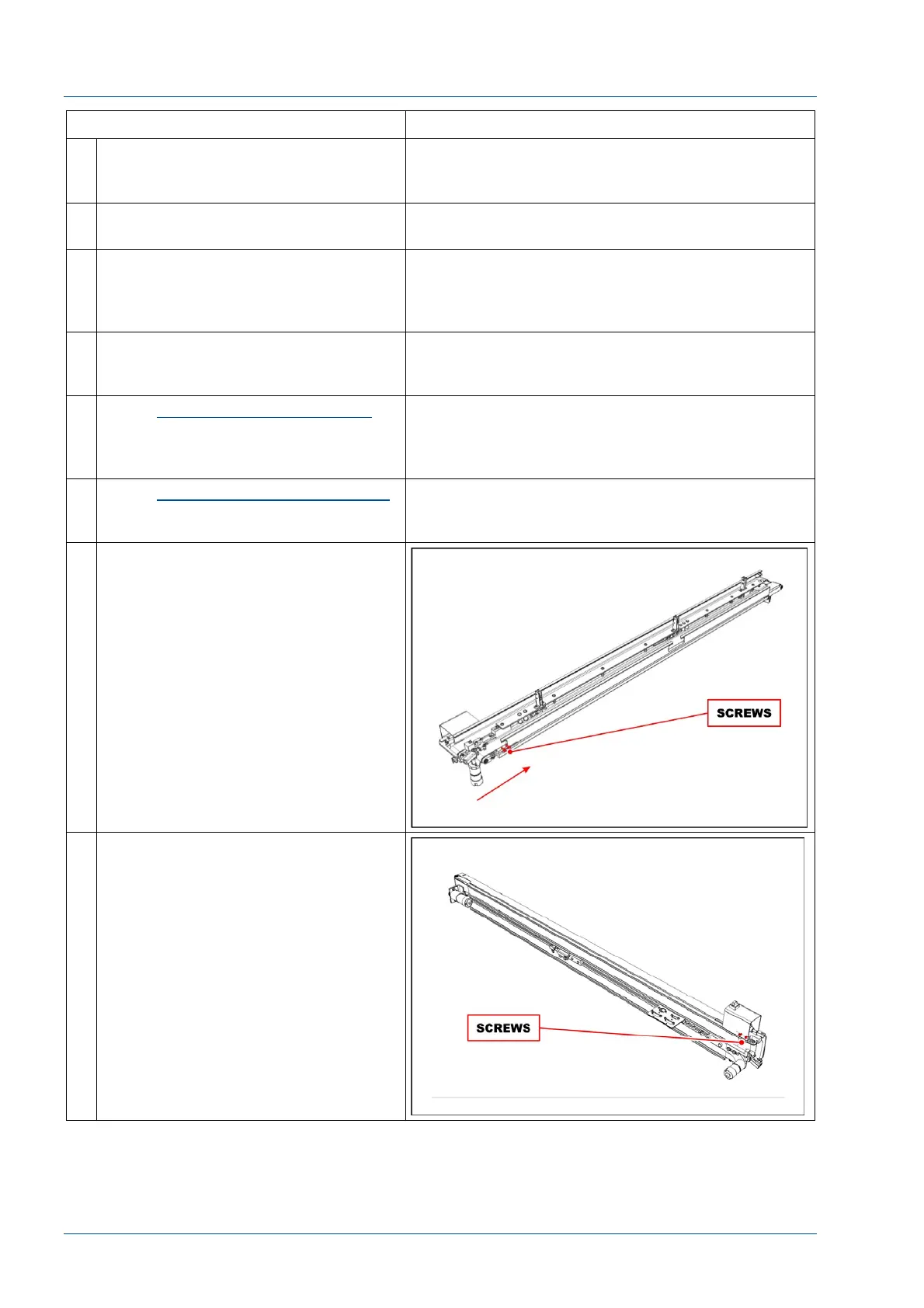 SCREWS

SCREWS